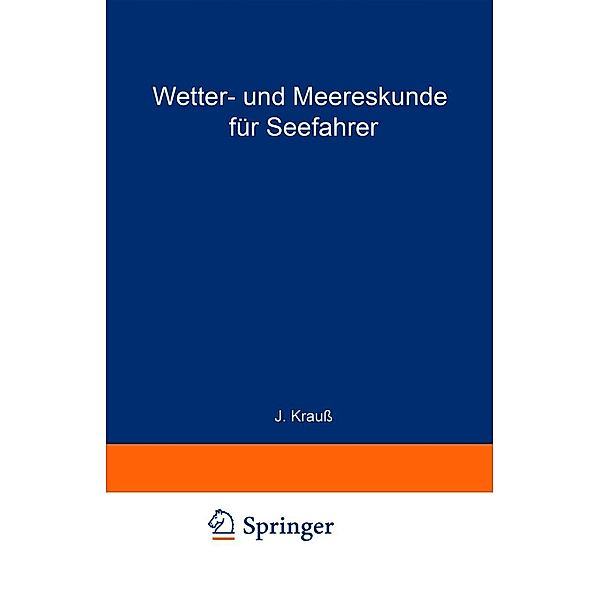 Wetter- und Meereskunde für Seefahrer

J. Krauß

Springer